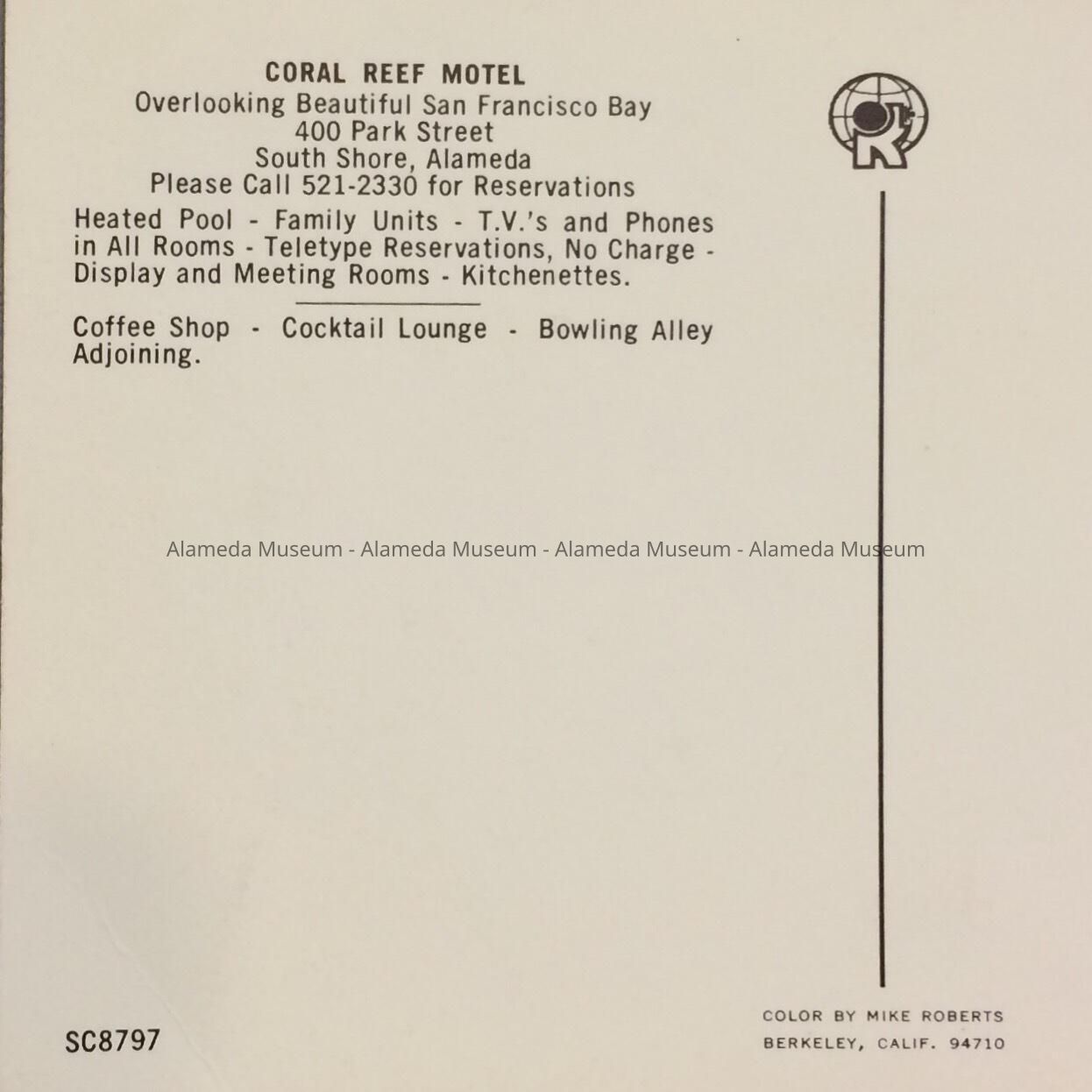 CORAL REEF MOTEL
Overlooking Beautiful San Francisco Bay
400 Park Street
South Shore, Alameda
Please Call 521-2330 for Reservations

Heated Pool - Family Units - T.V.'s and Phones in All Rooms - Teletype Reservations, No Charge - Display and Meeting Rooms - Kitchenettes.

Coffee Shop - Cocktail Lounge - Bowling Alley Adjoining.

SC8797

COLOR BY MIKE ROBERTS
BERKELEY, CALIF. 94710

Alameda Museum - Alameda Museum - Alameda Museum - Alameda Museum